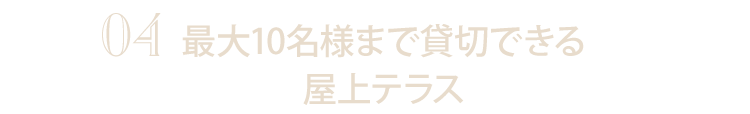 04 最大10名様まで貸切できる
屋上テラス